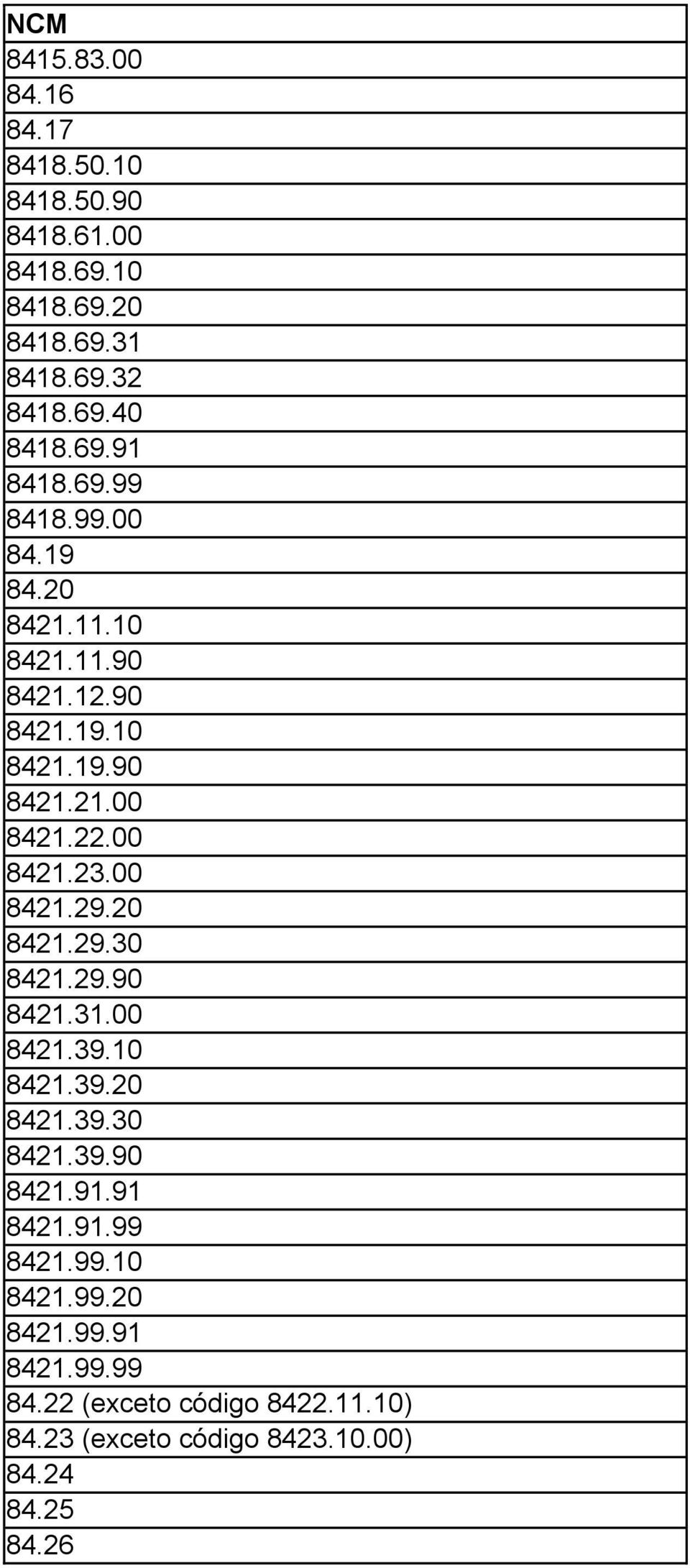 | NCM |
|---|
| 8415.83.00 |
| 84.16 |
| 84.17 |
| 8418.50.10 |
| 8418.50.90 |
| 8418.61.00 |
| 8418.69.10 |
| 8418.69.20 |
| 8418.69.31 |
| 8418.69.32 |
| 8418.69.40 |
| 8418.69.91 |
| 8418.69.99 |
| 8418.99.00 |
| 84.19 |
| 84.20 |
| 8421.11.10 |
| 8421.11.90 |
| 8421.12.90 |
| 8421.19.10 |
| 8421.19.90 |
| 8421.21.00 |
| 8421.22.00 |
| 8421.23.00 |
| 8421.29.20 |
| 8421.29.30 |
| 8421.29.90 |
| 8421.31.00 |
| 8421.39.10 |
| 8421.39.20 |
| 8421.39.30 |
| 8421.39.90 |
| 8421.91.91 |
| 8421.91.99 |
| 8421.99.10 |
| 8421.99.20 |
| 8421.99.91 |
| 8421.99.99 |
| 84.22 (exceto código 8422.11.10) |
| 84.23 (exceto código 8423.10.00) |
| 84.24 |
| 84.25 |
| 84.26 |